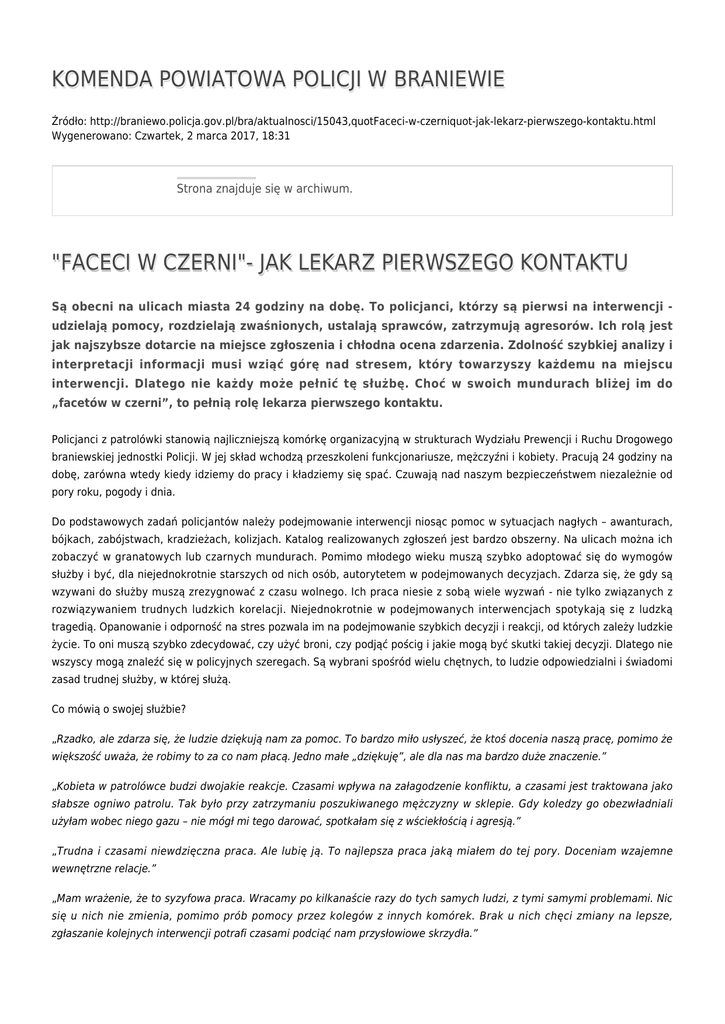 KOMENDA POWIATOWA POLICJI W BRANIEWIE

Źródło: http://braniewo.policja.gov.pl/bra/aktualnosci/15043,quotFaceci-w-czerniquot-jak-lekarz-pierwszego-kontaktu.html
Wygenerowano: Czwartek, 2 marca 2017, 18:31

Strona znajduje się w archiwum.

"FACECI W CZERNI"- JAK LEKARZ PIERWSZEGO KONTAKTU

Są obecni na ulicach miasta 24 godziny na dobę. To policjanci, którzy są pierwsi na interwencji - udzielają pomocy, rozdzielają zwaśnionych, ustalają sprawców, zatrzymują agresorów. Ich rolą jest jak najszybsze dotarcie na miejsce zgłoszenia i chłodna ocena zdarzenia. Zdolność szybkiej analizy i interpretacji informacji musi wziąć górę nad stresem, który towarzyszy każdemu na miejscu interwencji. Dlatego nie każdy może pełnić tę służbę. Choć w swoich mundurach bliżej im do „facetów w czerni”, to pełnią rolę lekarza pierwszego kontaktu.

Policjanci z patrolówki stanowią najliczniejszą komórkę organizacyjną w strukturach Wydziału Prewencji i Ruchu Drogowego braniewskiej jednostki Policji. W jej skład wchodzą przeszkoleni funkcjonariusze, mężczyźni i kobiety. Pracują 24 godziny na dobę, zarówna wtedy kiedy idziemy do pracy i kładziemy się spać. Czuwają nad naszym bezpieczeństwem niezależnie od pory roku, pogody i dnia.

Do podstawowych zadań policjantów należy podejmowanie interwencji niosąc pomoc w sytuacjach nagłych – awanturach, bójkach, zabójstwach, kradzieżach, kolizjach. Katalog realizowanych zgłoszeń jest bardzo obszerny. Na ulicach można ich zobaczyć w granatowych lub czarnych mundurach. Pomimo młodego wieku muszą szybko adoptować się do wymogów służby i być, dla niejednokrotnie starszych od nich osób, autorytetem w podejmowanych decyzjach. Zdarza się, że gdy są wzywani do służby muszą zrezygnować z czasu wolnego. Ich praca niesie z sobą wiele wyzwań - nie tylko związanych z rozwiązywaniem trudnych ludzkich korelacji. Niejednokrotnie w podejmowanych interwencjach spotykają się z ludzką tragedią. Opanowanie i odporność na stres pozwala im na podejmowanie szybkich decyzji i reakcji, od których zależy ludzkie życie. To oni muszą szybko zdecydować, czy użyć broni, czy podjąć pościg i jakie mogą być skutki takiej decyzji. Dlatego nie wszyscy mogą znaleźć się w policyjnych szeregach. Są wybrani spośród wielu chętnych, to ludzie odpowiedzialni i świadomi zasad trudnej służby, w której służą.

Co mówią o swojej służbie?

„Rzadko, ale zdarza się, że ludzie dziękują nam za pomoc. To bardzo miło usłyszeć, że ktoś docenia naszą pracę, pomimo że większość uważa, że robimy to za co nam płacą. Jedno małe „dziękuję”, ale dla nas ma bardzo duże znaczenie.”

„Kobieta w patrolówce budzi dwojakie reakcje. Czasami wpływa na załagodzenie konfliktu, a czasami jest traktowana jako słabsze ogniwo patrolu. Tak było przy zatrzymaniu poszukiwanego mężczyzny w sklepie. Gdy koledzy go obezwładniali użyłam wobec niego gazu – nie mógł mi tego darować, spotkałam się z wściekłością i agresją.”

„Trudna i czasami niewdzięczna praca. Ale lubię ją. To najlepsza praca jaką miałem do tej pory. Doceniam wzajemne wewnętrzne relacje.”

„Mam wrażenie, że to syzyfowa praca. Wracamy po kilkanaście razy do tych samych ludzi, z tymi samymi problemami. Nic się u nich nie zmienia, pomimo prób pomocy przez kolegów z innych komórek. Brak u nich chęci zmiany na lepsze, zgłaszanie kolejnych interwencji potrafi czasami podciąć nam przysłowiowe skrzydła.”